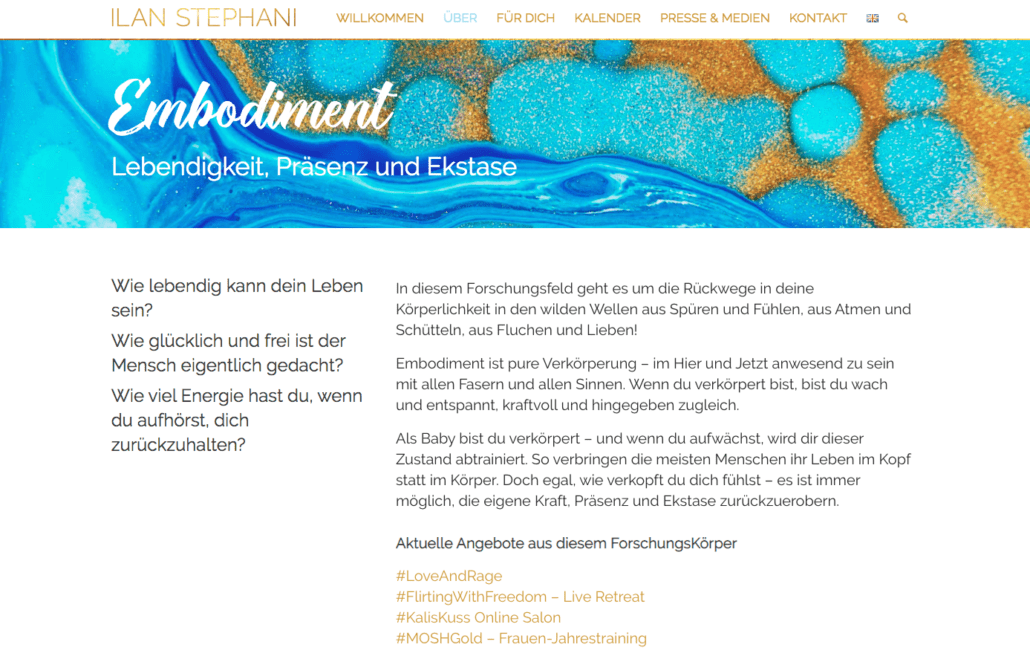 ILAN STEPHANI

WILLKOMMEN ÜBER FÜR DICH KALENDER PRESSE & MEDIEN KONTAKT

Embodiment

Lebendigkeit, Präsenz und Ekstase

Wie lebendig kann dein Leben sein?

Wie glücklich und frei ist der Mensch eigentlich gedacht?

Wie viel Energie hast du, wenn du aufhörst, dich zurückzuhalten?

In diesem Forschungsfeld geht es um die Rückwege in deine Körperlichkeit in den wilden Wellen aus Spüren und Fühlen, aus Atmen und Schütteln, aus Fluchen und Lieben!

Embodiment ist pure Verkörperung – im Hier und Jetzt anwesend zu sein mit allen Fasern und allen Sinnen. Wenn du verkörpert bist, bist du wach und entspannt, kraftvoll und hingegeben zugleich.

Als Baby bist du verkörpert – und wenn du aufwächst, wird dir dieser Zustand abtrainiert. So verbringen die meisten Menschen ihr Leben im Kopf statt im Körper. Doch egal, wie verkopft du dich fühlst – es ist immer möglich, die eigene Kraft, Präsenz und Ekstase zurückzuerobern.

Aktuelle Angebote aus diesem ForschungsKörper

#LoveAndRage
#FlirtingWithFreedom – Live Retreat
#KalisKuss Online Salon
#MOSHGold – Frauen-Jahrestraining